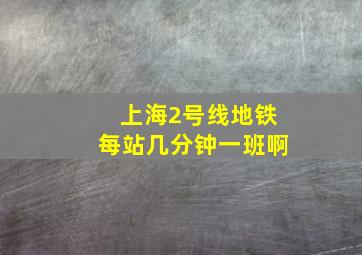 上海2号线地铁
每站几分钟一班啊